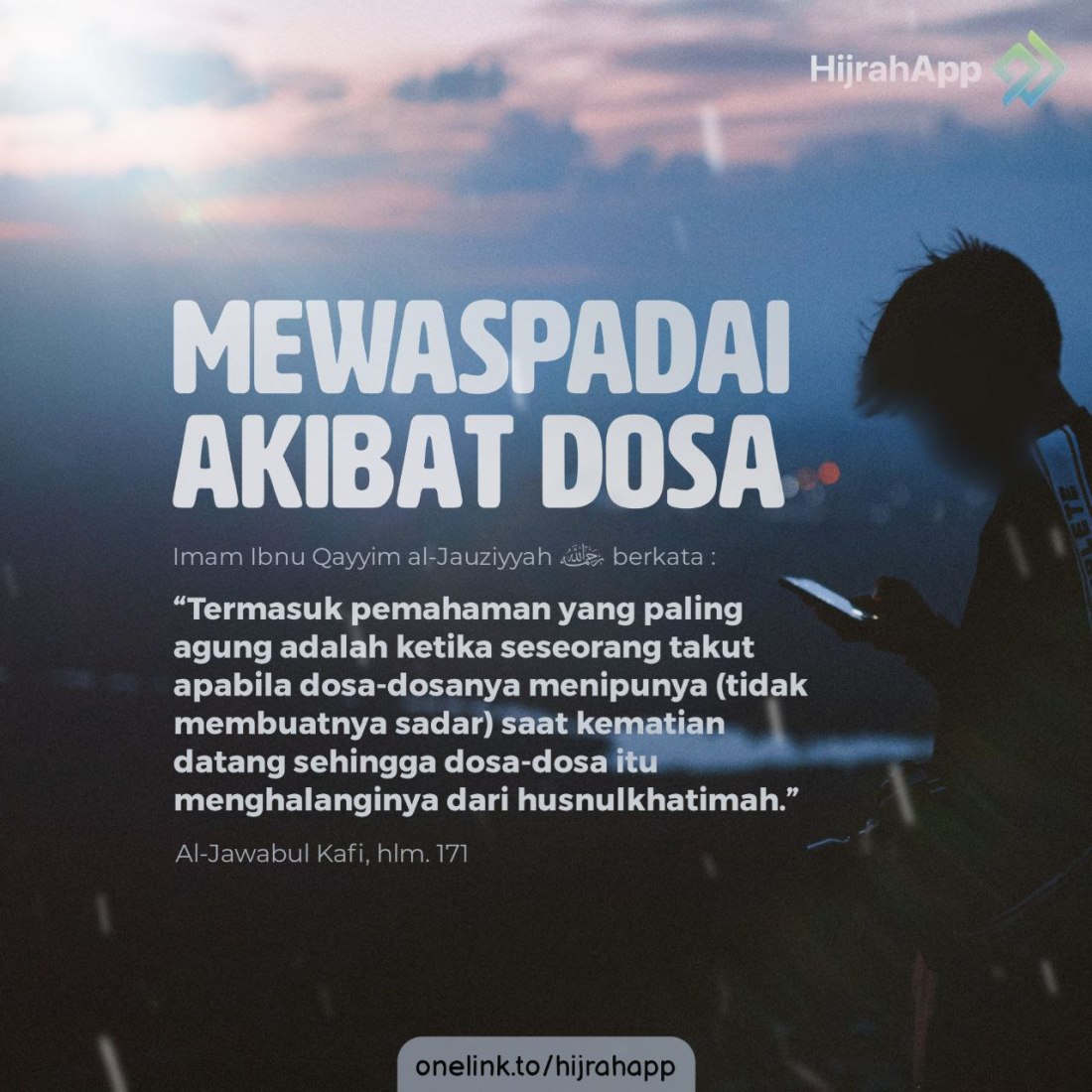 HijrahApp

MEWASPADAI
AKIBAT DOSA

Imam Ibnu Qayyim al-Jauziyyah رحمه الله berkata :

"Termasuk pemahaman yang paling agung adalah ketika seseorang takut apabila dosa-dosanya menipunya (tidak membuatnya sadar) saat kematian datang sehingga dosa-dosa itu menghalanginya dari husnulkhatimah."

Al-Jawabul Kafi, hlm. 171

onelink.to/hijrahapp